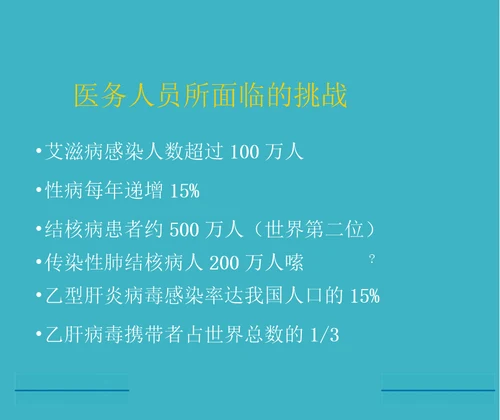 医务人员所面临的挑战

•艾滋病感染人数超过 100 万人

•性病每年递增 15%

•结核病患者约 500 万人（世界第二位）

•传染性肺结核病人 200 万人嗦 ?

•乙型肝炎病毒感染率达我国人口的 15%

•乙肝病毒携带者占世界总数的 1/3